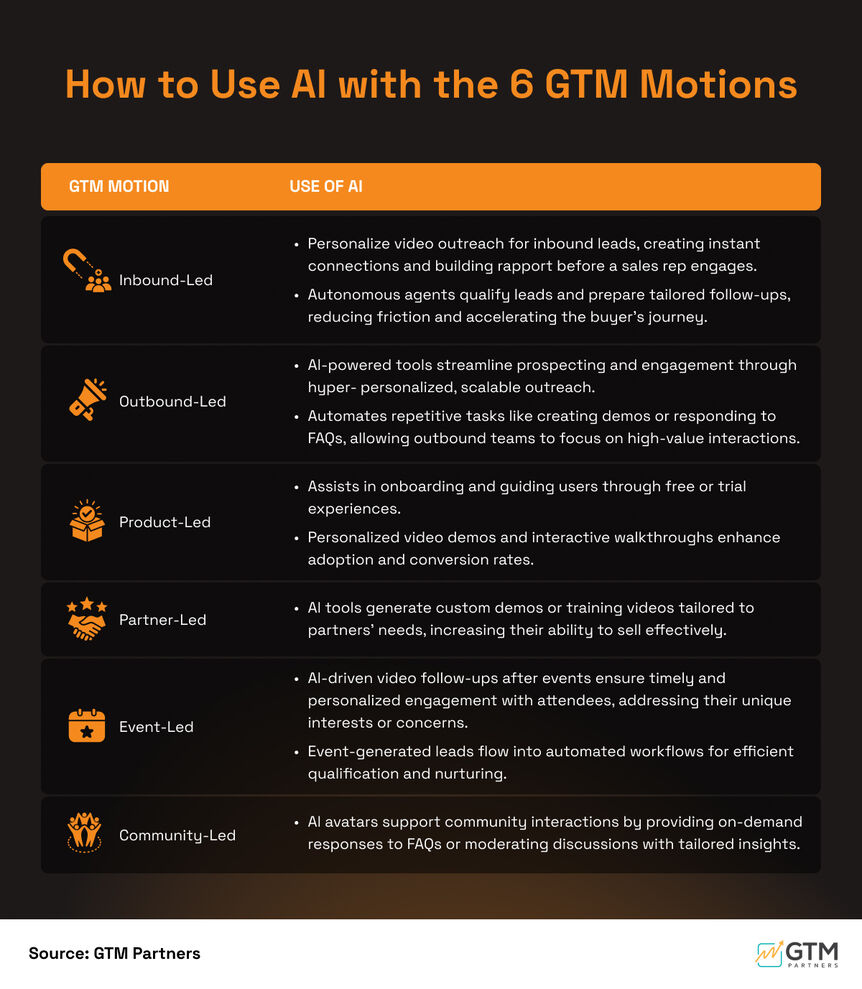 How to Use AI with the 6 GTM Motions

| GTM MOTION | USE OF AI |
|---|---|
| Inbound-Led | • Personalize video outreach for inbound leads, creating instant connections and building rapport before a sales rep engages. • Autonomous agents qualify leads and prepare tailored follow-ups, reducing friction and accelerating the buyer's journey. |
| Outbound-Led | • AI-powered tools streamline prospecting and engagement through hyper- personalized, scalable outreach. • Automates repetitive tasks like creating demos or responding to FAQs, allowing outbound teams to focus on high-value interactions. |
| Product-Led | • Assists in onboarding and guiding users through free or trial experiences. • Personalized video demos and interactive walkthroughs enhance adoption and conversion rates. |
| Partner-Led | • AI tools generate custom demos or training videos tailored to partners' needs, increasing their ability to sell effectively. |
| Event-Led | • AI-driven video follow-ups after events ensure timely and personalized engagement with attendees, addressing their unique interests or concerns. • Event-generated leads flow into automated workflows for efficient qualification and nurturing. |
| Community-Led | • AI avatars support community interactions by providing on-demand responses to FAQs or moderating discussions with tailored insights. |

Source: GTM Partners

GTM PARTNERS